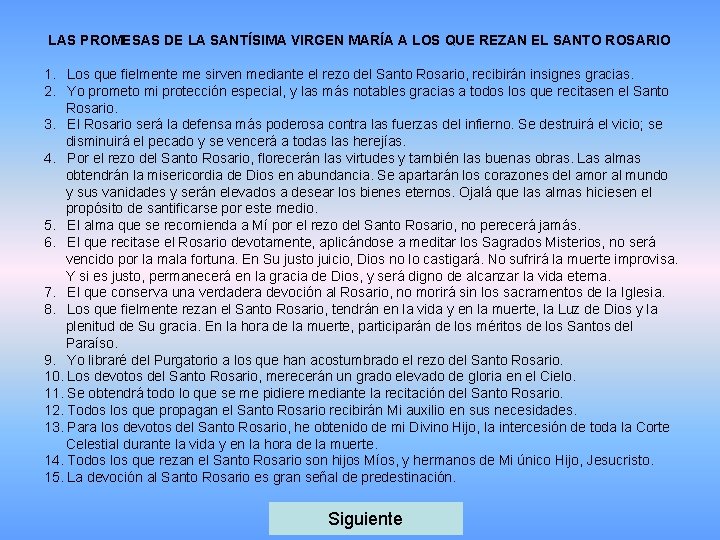 LAS PROMESAS DE LA SANTÍSIMA VIRGEN MARÍA A LOS QUE REZAN EL SANTO ROSARIO

1. Los que fielmente me sirven mediante el rezo del Santo Rosario, recibirán insignes gracias.
2. Yo prometo mi protección especial, y las más notables gracias a todos los que recitasen el Santo Rosario.
3. El Rosario será la defensa más poderosa contra las fuerzas del infierno. Se destruirá el vicio; se disminuirá el pecado y se vencerá a todas las herejías.
4. Por el rezo del Santo Rosario, florecerán las virtudes y también las buenas obras. Las almas obtendrán la misericordia de Dios en abundancia. Se apartarán los corazones del amor al mundo y sus vanidades y serán elevados a desear los bienes eternos. Ojalá que las almas hiciesen el propósito de santificarse por este medio.
5. El alma que se recomienda a Mí por el rezo del Santo Rosario, no perecerá jamás.
6. El que recitase el Rosario devotamente, aplicándose a meditar los Sagrados Misterios, no será vencido por la mala fortuna. En Su justo juicio, Dios no lo castigará. No sufrirá la muerte improvisa. Y si es justo, permanecerá en la gracia de Dios, y será digno de alcanzar la vida eterna.
7. El que conserva una verdadera devoción al Rosario, no morirá sin los sacramentos de la Iglesia.
8. Los que fielmente rezan el Santo Rosario, tendrán en la vida y en la muerte, la Luz de Dios y la plenitud de Su gracia. En la hora de la muerte, participarán de los méritos de los Santos del Paraíso.
9. Yo libraré del Purgatorio a los que han acostumbrado el rezo del Santo Rosario.
10. Los devotos del Santo Rosario, merecerán un grado elevado de gloria en el Cielo.
11. Se obtendrá todo lo que se me pidiere mediante la recitación del Santo Rosario.
12. Todos los que propagan el Santo Rosario recibirán Mi auxilio en sus necesidades.
13. Para los devotos del Santo Rosario, he obtenido de mi Divino Hijo, la intercesión de toda la Corte Celestial durante la vida y en la hora de la muerte.
14. Todos los que rezan el Santo Rosario son hijos Míos, y hermanos de Mi único Hijo, Jesucristo.
15. La devoción al Santo Rosario es gran señal de predestinación.

Siguiente